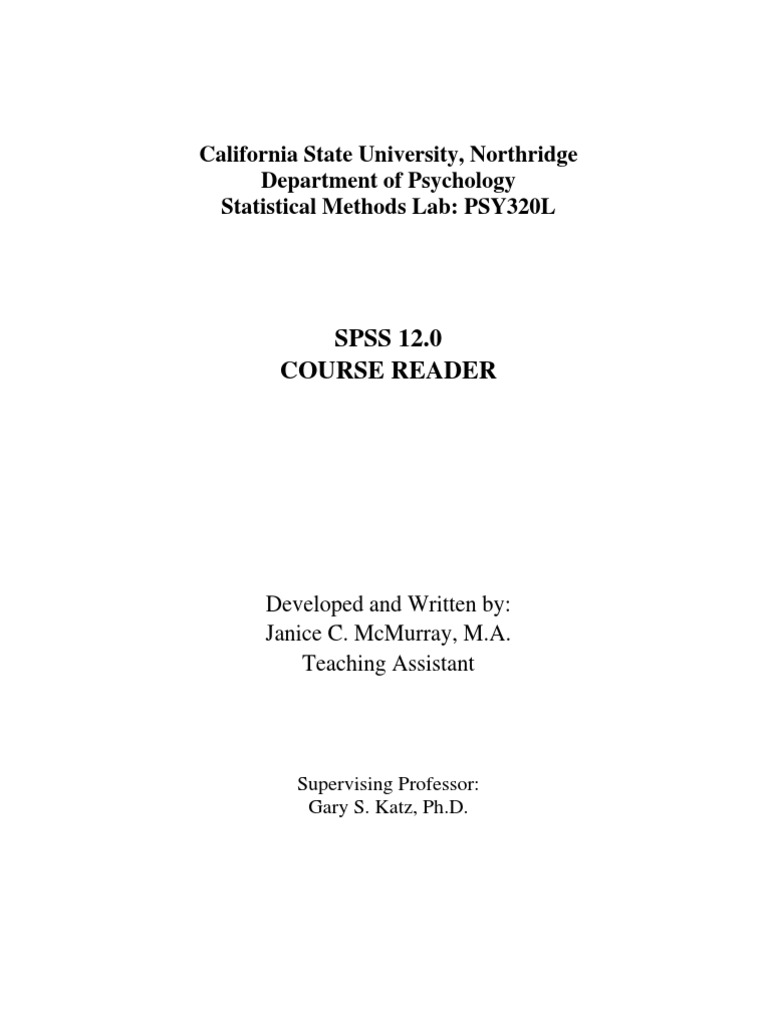 California State University, Northridge
Department of Psychology
Statistical Methods Lab: PSY320L

SPSS 12.0
COURSE READER

Developed and Written by:
Janice C. McMurray, M.A.
Teaching Assistant

Supervising Professor:
Gary S. Katz, Ph.D.